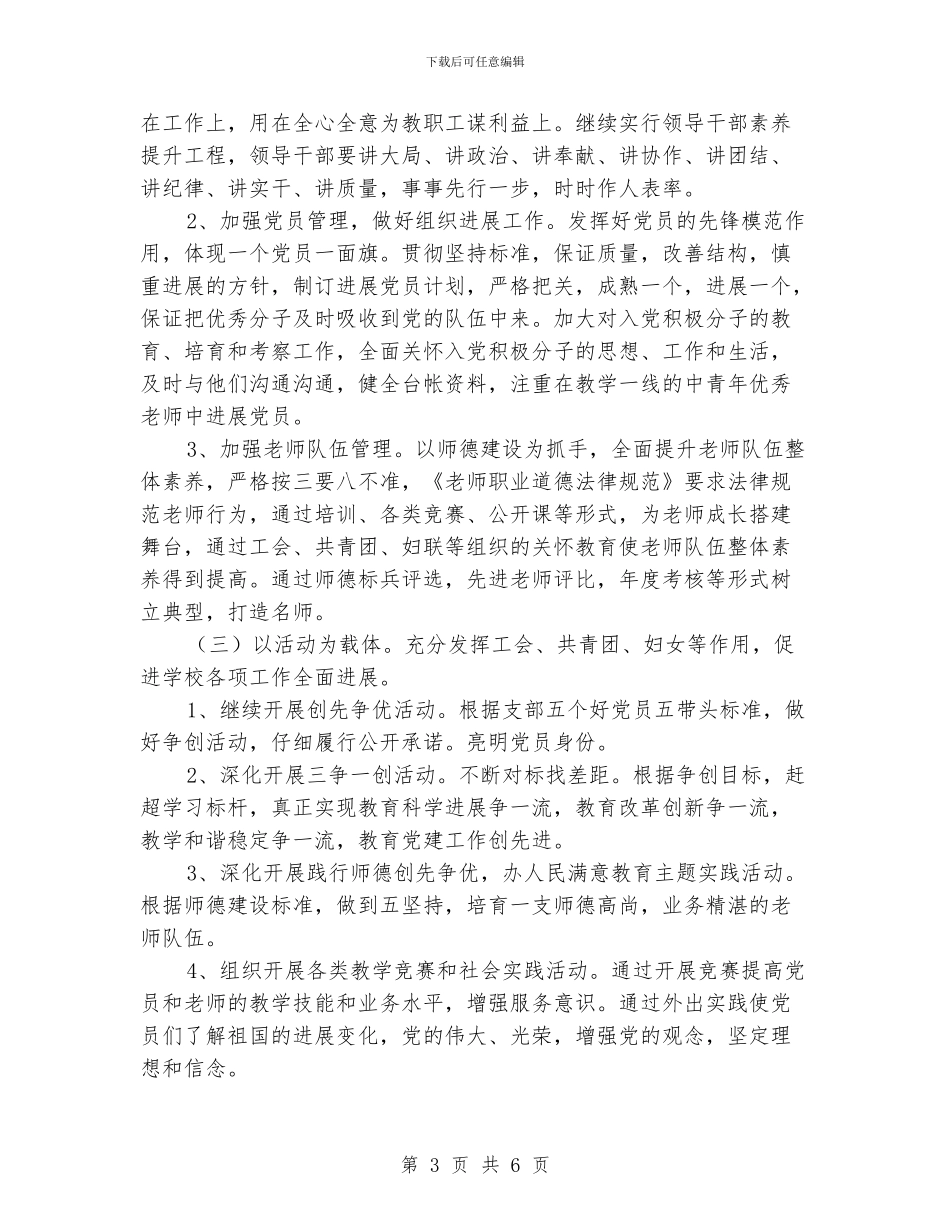 下载后可任意编辑

在工作上，用在全心全意为教职工谋利益上。继续实行领导干部素养提升工程，领导干部要讲大局、讲政治、讲奉献、讲协作、讲团结、讲纪律、讲实干、讲质量，事事先行一步，时时作人表率。

2、加强党员管理，做好组织进展工作。发挥好党员的先锋模范作用，体现一个党员一面旗。贯彻坚持标准，保证质量，改善结构，慎重进展的方针，制订进展党员计划，严格把关，成熟一个，进展一个，保证把优秀分子及时吸收到党的队伍中来。加大对入党积极分子的教育、培育和考察工作，全面关怀入党积极分子的思想、工作和生活，及时与他们沟通沟通，健全台帐资料，注重在教学一线的中青年优秀老师中进展党员。

3、加强老师队伍管理。以师德建设为抓手，全面提升老师队伍整体素养，严格按三要八不准，《老师职业道德法律规范》要求法律规范老师行为，通过培训、各类竞赛、公开课等形式，为老师成长搭建舞台，通过工会、共青团、妇联等组织的关怀教育使老师队伍整体素养得到提高。通过师德标兵评选，先进老师评比，年度考核等形式树立典型，打造名师。

（三）以活动为载体。充分发挥工会、共青团、妇女等作用，促进学校各项工作全面进展。

1、继续开展创先争优活动。根据支部五个好党员五带头标准，做好争创活动，仔细履行公开承诺。亮明党员身份。

2、深化开展三争一创活动。不断对标找差距。根据争创目标，赶超学习标杆，真正实现教育科学进展争一流，教育改革创新争一流，教学和谐稳定争一流，教育党建工作创先进。

3、深化开展践行师德创先争优，办人民满意教育主题实践活动。根据师德建设标准，做到五坚持，培育一支师德高尚，业务精湛的老师队伍。

4、组织开展各类教学竞赛和社会实践活动。通过开展竞赛提高党员和老师的教学技能和业务水平，增强服务意识。通过外出实践使党员们了解祖国的进展变化，党的伟大、光荣，增强党的观念，坚定理想和信念。

第 3 页 共 6 页